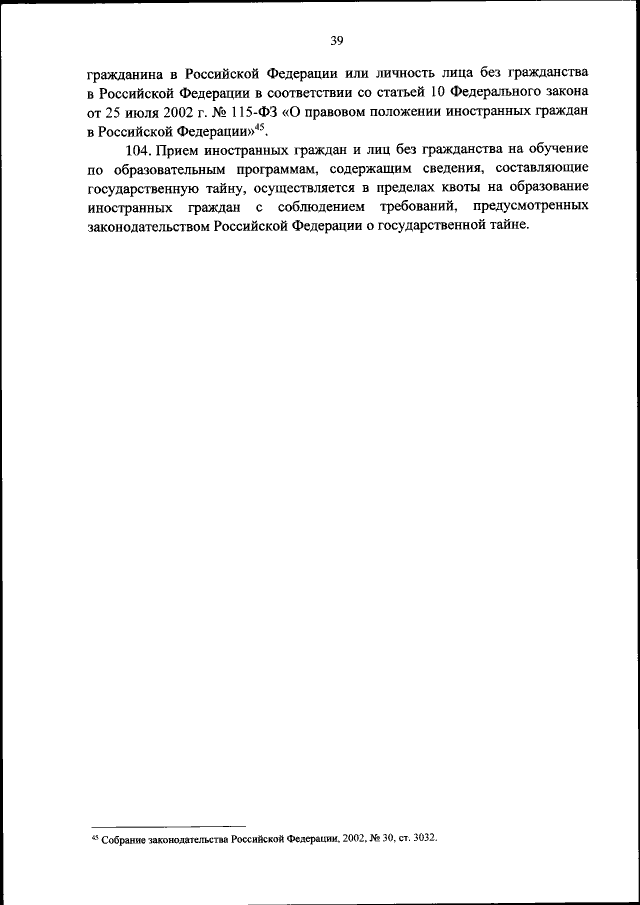 39

гражданина в Российской Федерации или личность лица без гражданства в Российской Федерации в соответствии со статьей 10 Федерального закона от 25 июля 2002 г. № 115-ФЗ «О правовом положении иностранных граждан в Российской Федерации»$^{45}$.

104. Прием иностранных граждан и лиц без гражданства на обучение по образовательным программам, содержащим сведения, составляющие государственную тайну, осуществляется в пределах квоты на образование иностранных граждан с соблюдением требований, предусмотренных законодательством Российской Федерации о государственной тайне.

$^{45}$ Собрание законодательства Российской Федерации, 2002, № 30, ст. 3032.